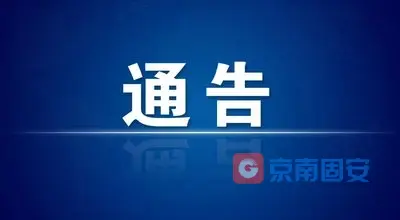 通告

京南固安